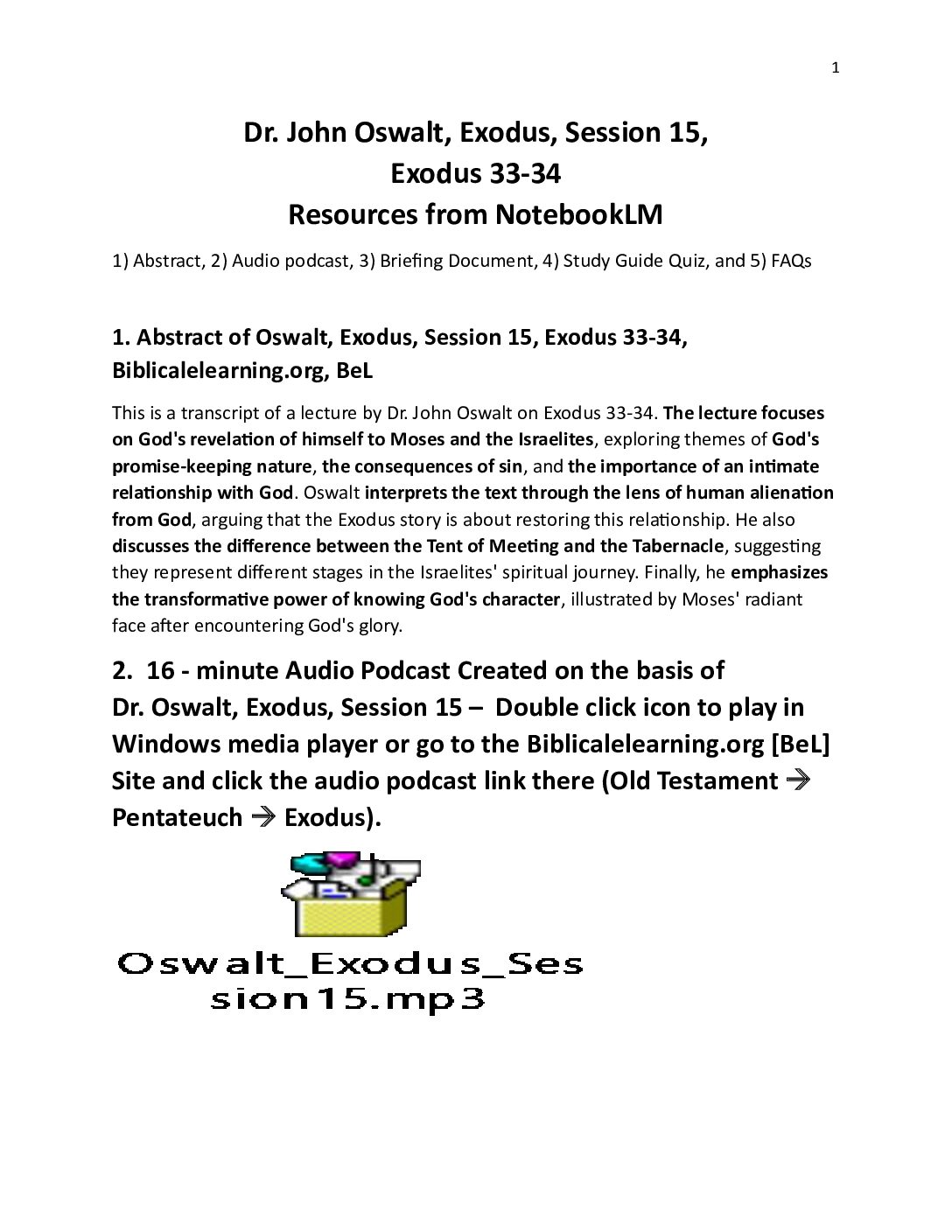 1

Dr. John Oswalt, Exodus, Session 15,
Exodus 33-34
Resources from NotebookLM

1) Abstract, 2) Audio podcast, 3) Briefing Document, 4) Study Guide Quiz, and 5) FAQs

1. Abstract of Oswalt, Exodus, Session 15, Exodus 33-34, Biblicalelearning.org, BeL

This is a transcript of a lecture by Dr. John Oswalt on Exodus 33-34. The lecture focuses on God's revelation of himself to Moses and the Israelites, exploring themes of God's promise-keeping nature, the consequences of sin, and the importance of an intimate relationship with God. Oswalt interprets the text through the lens of human alienation from God, arguing that the Exodus story is about restoring this relationship. He also discusses the difference between the Tent of Meeting and the Tabernacle, suggesting they represent different stages in the Israelites' spiritual journey. Finally, he emphasizes the transformative power of knowing God's character, illustrated by Moses' radiant face after encountering God's glory.

2. 16 - minute Audio Podcast Created on the basis of Dr. Oswalt, Exodus, Session 15 – Double click icon to play in Windows media player or go to the Biblicalelearning.org [BeL] Site and click the audio podcast link there (Old Testament → Pentateuch → Exodus).

Oswalt_Exodus_Session15.mp3